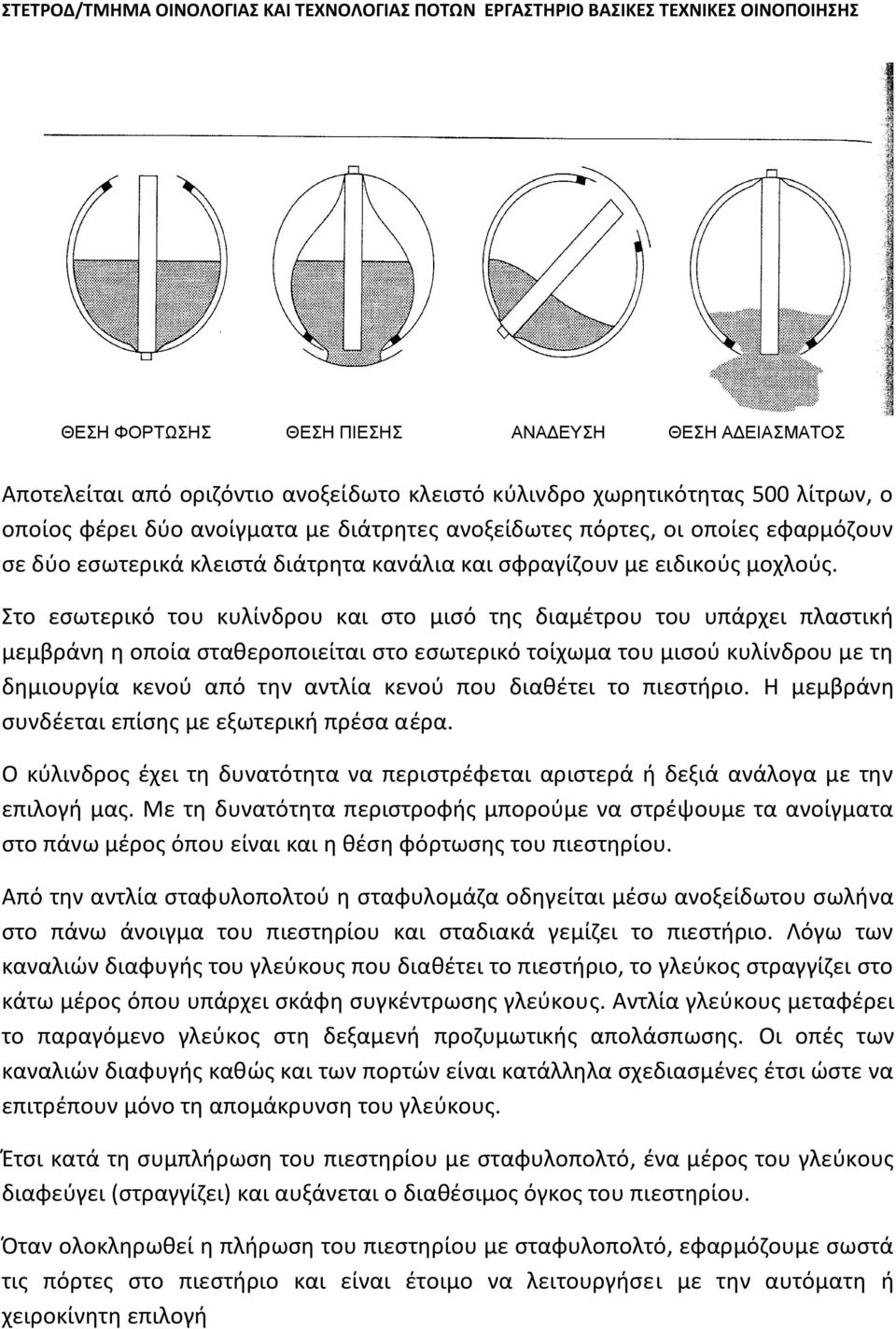 ΣΤΕΤΡΟΔ/ΤΜΗΜΑ ΟΙΝΟΛΟΓΙΑΣ ΚΑΙ ΤΕΧΝΟΛΟΓΙΑΣ ΠΟΤΩΝ ΕΡΓΑΣΤΗΡΙΟ ΒΑΣΙΚΕΣ ΤΕΧΝΙΚΕΣ ΟΙΝΟΠΟΙΗΣΗΣ

ΘΕΣΗ ΦΟΡΤΩΣΗΣ ΘΕΣΗ ΠΙΕΣΗΣ ΑΝΑΔΕΥΣΗ ΘΕΣΗ ΑΔΕΙΑΣΜΑΤΟΣ

Αποτελείται από οριζόντιο ανοξείδωτο κλειστό κύλινδρο χωρητικότητας 500 λίτρων, ο οποίος φέρει δύο ανοίγματα με διάτρητες ανοξείδωτες πόρτες, οι οποίες εφαρμόζουν σε δύο εσωτερικά κλειστά διάτρητα κανάλια και σφραγίζουν με ειδικούς μοχλούς.

Στο εσωτερικό του κυλίνδρου και στο μισό της διαμέτρου του υπάρχει πλαστική μεμβράνη η οποία σταθεροποιείται στο εσωτερικό τοίχωμα του μισού κυλίνδρου με τη δημιουργία κενού από την αντλία κενού που διαθέτει το πιεστήριο. Η μεμβράνη συνδέεται επίσης με εξωτερική πρέσα αέρα.

Ο κύλινδρος έχει τη δυνατότητα να περιστρέφεται αριστερά ή δεξιά ανάλογα με την επιλογή μας. Με τη δυνατότητα περιστροφής μπορούμε να στρέψουμε τα ανοίγματα στο πάνω μέρος όπου είναι και η θέση φόρτωσης του πιεστηρίου.

Από την αντλία σταφυλοπολτού η σταφυλομάζα οδηγείται μέσω ανοξείδωτου σωλήνα στο πάνω άνοιγμα του πιεστηρίου και σταδιακά γεμίζει το πιεστήριο. Λόγω των καναλιών διαφυγής του γλεύκους που διαθέτει το πιεστήριο, το γλεύκος στραγγίζει στο κάτω μέρος όπου υπάρχει σκάφη συγκέντρωσης γλεύκους. Αντλία γλεύκους μεταφέρει το παραγόμενο γλεύκος στη δεξαμενή προζυμωτικής απολάσπωσης. Οι οπές των καναλιών διαφυγής καθώς και των πορτών είναι κατάλληλα σχεδιασμένες έτσι ώστε να επιτρέπουν μόνο τη απομάκρυνση του γλεύκους.

Έτσι κατά τη συμπλήρωση του πιεστηρίου με σταφυλοπολτό, ένα μέρος του γλεύκους διαφεύγει (στραγγίζει) και αυξάνεται ο διαθέσιμος όγκος του πιεστηρίου.

Όταν ολοκληρωθεί η πλήρωση του πιεστηρίου με σταφυλοπολτό, εφαρμόζουμε σωστά τις πόρτες στο πιεστήριο και είναι έτοιμο να λειτουργήσει με την αυτόματη ή χειροκίνητη επιλογή